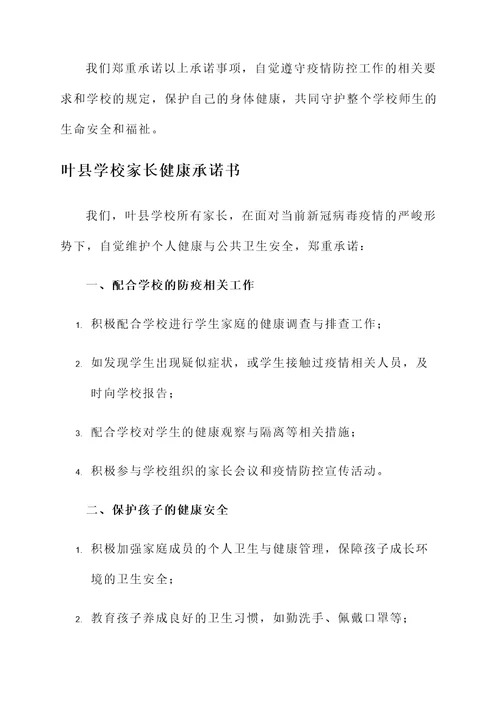 我们郑重承诺以上承诺事项，自觉遵守疫情防控工作的相关要求和学校的规定，保护自己的身体健康，共同守护整个学校师生的生命安全和福祉。

叶县学校家长健康承诺书

我们，叶县学校所有家长，在面对当前新冠病毒疫情的严峻形势下，自觉维护个人健康与公共卫生安全，郑重承诺：

一、配合学校的防疫相关工作

1. 积极配合学校进行学生家庭的健康调查与排查工作；

2. 如发现学生出现疑似症状，或学生接触过疫情相关人员，及时向学校报告；

3. 配合学校对学生的健康观察与隔离等相关措施；

4. 积极参与学校组织的家长会议和疫情防控宣传活动。

二、保护孩子的健康安全

1. 积极加强家庭成员的个人卫生与健康管理，保障孩子成长环境的卫生安全；

2. 教育孩子养成良好的卫生习惯，如勤洗手、佩戴口罩等；